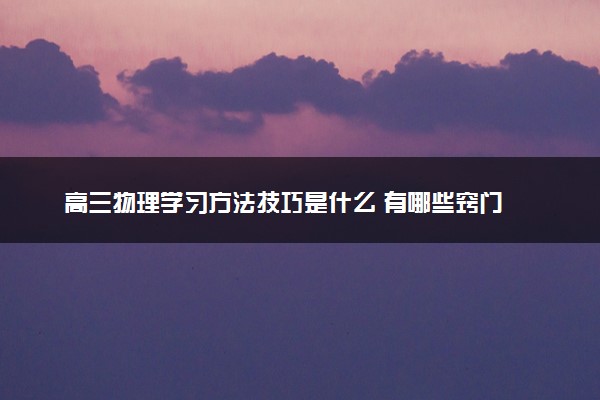 高三物理学习方法技巧是什么 有哪些窍门